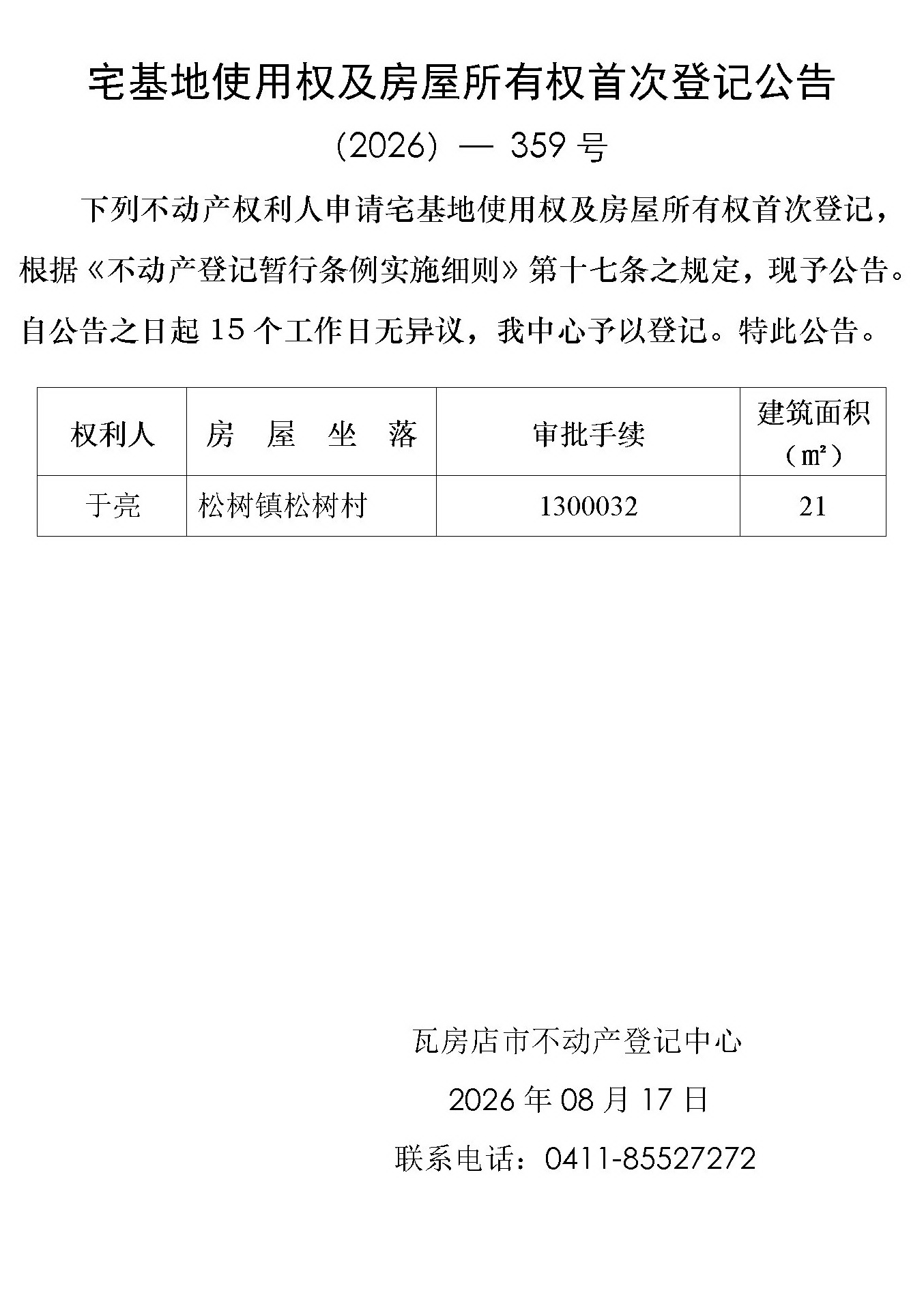 宅基地使用权及房屋所有权首次登记公告

（2026）— 359 号

下列不动产权利人申请宅基地使用权及房屋所有权首次登记，根据《不动产登记暂行条例实施细则》第十七条之规定，现予公告。自公告之日起 15 个工作日无异议，我中心予以登记。特此公告。

| 权利人 | 房 屋 坐 落 | 审批手续 | 建筑面积（㎡） |
|---|---|---|---|
| 于亮 | 松树镇松树村 | 1300032 | 21 |

瓦房店市不动产登记中心

2026 年 08 月 17 日

联系电话：0411-85527272